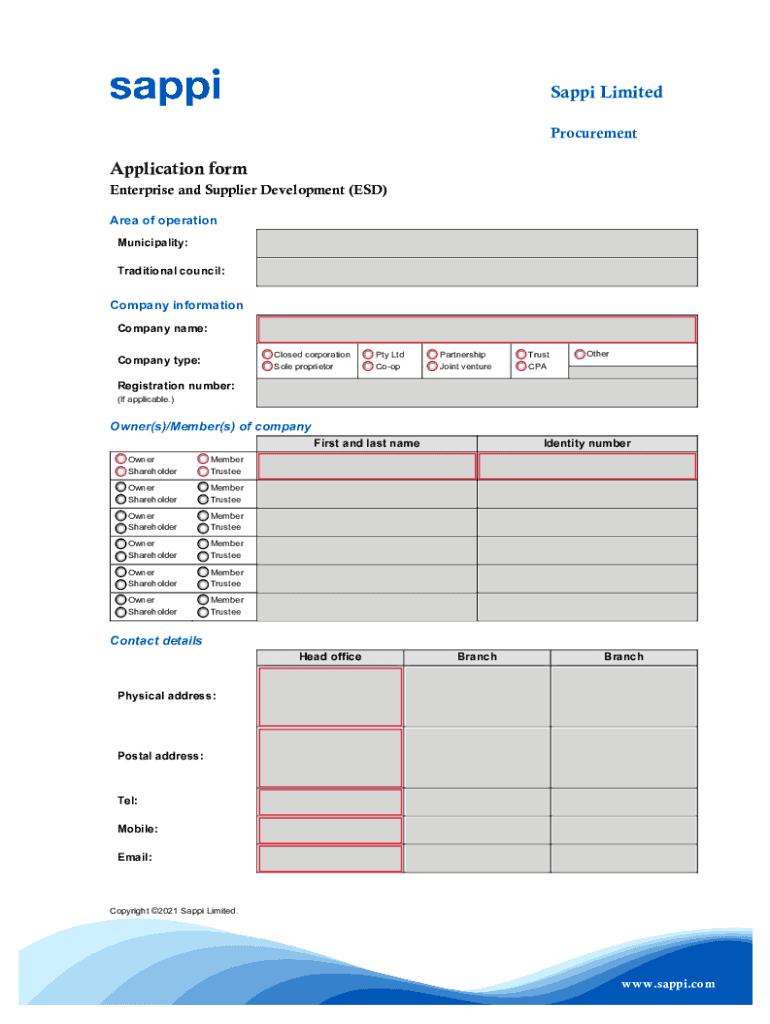 sappi

Sappi Limited

Procurement

Application form

Enterprise and Supplier Development (ESD)

Area of operation

Municipality:

Traditional council:

Company information

Company name:

Company type:

Closed corporation
Sole proprietor
Pty Ltd
Co-op
Partnership
Joint venture
Trust
CPA
Other

Registration number:
(If applicable.)

Owner(s)/Member(s) of company

| | First and last name | Identity number |
|---|---|---|
| Owner Member Shareholder Trustee | | |
| Owner Member Shareholder Trustee | | |
| Owner Member Shareholder Trustee | | |
| Owner Member Shareholder Trustee | | |
| Owner Member Shareholder Trustee | | |
| Owner Member Shareholder Trustee | | |

Contact details

| | Head office | Branch | Branch |
|---|---|---|---|
| Physical address: | | | |
| Postal address: | | | |
| Tel: | | | |
| Mobile: | | | |
| Email: | | | |

Copyright ©2021 Sappi Limited.

www.sappi.com